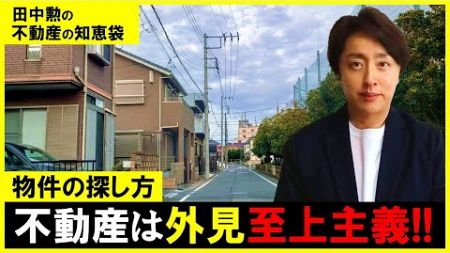 田中勲の
不動産の知恵袋

物件の探し方

不動産は外見至上主義!!